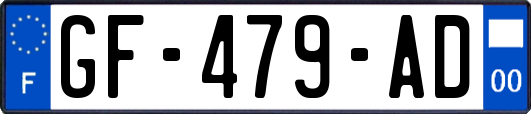 F
GF-479-AD
00